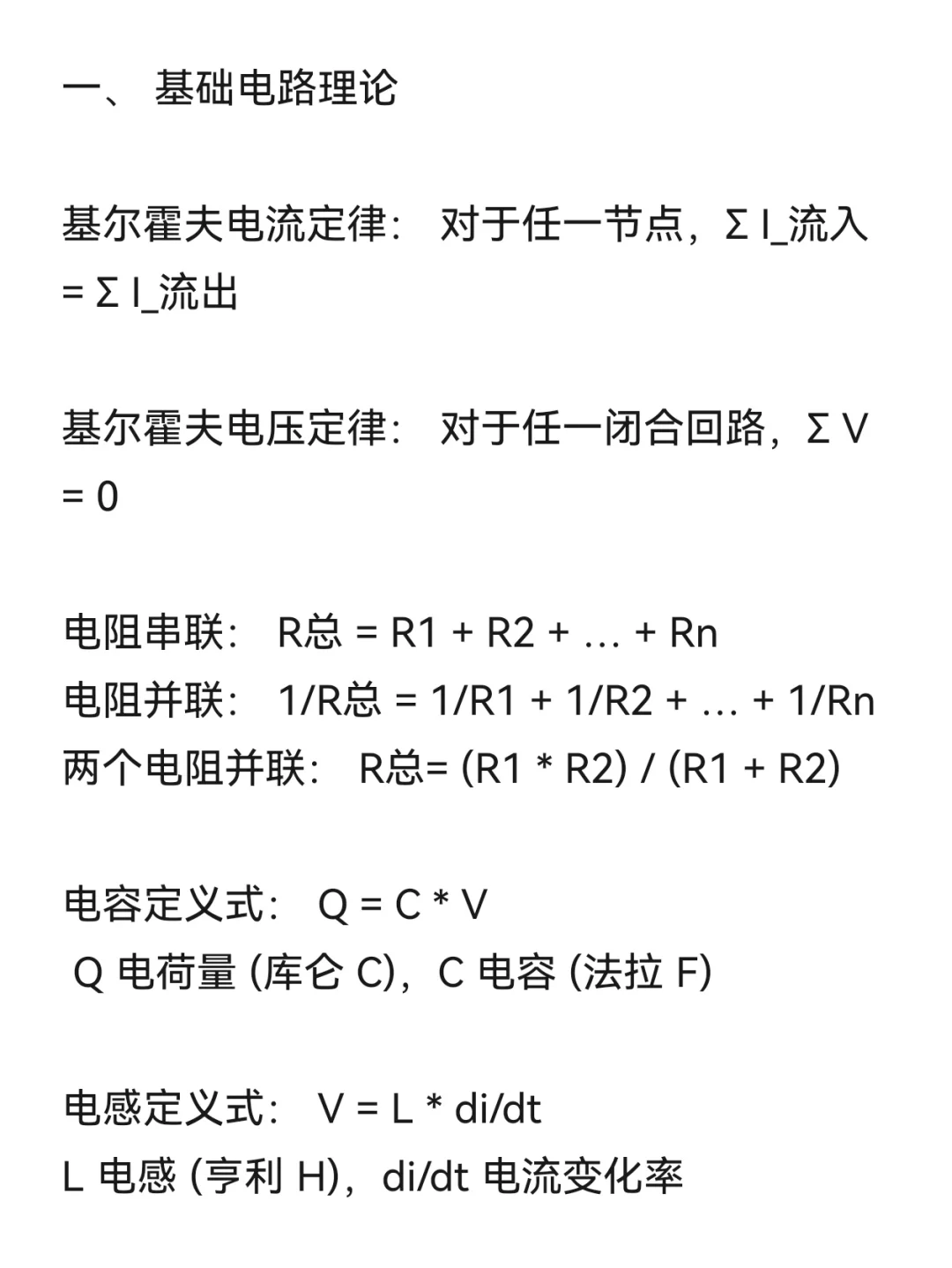 一、 基础电路理论

基尔霍夫电流定律： 对于任一节点，Σ I_流入 = Σ I_流出

基尔霍夫电压定律： 对于任一闭合回路，Σ V = 0

电阻串联： R总 = R1 + R2 + … + Rn
电阻并联： 1/R总 = 1/R1 + 1/R2 + … + 1/Rn
两个电阻并联： R总= (R1 * R2) / (R1 + R2)

电容定义式： Q = C * V
Q 电荷量 (库仑 C)，C 电容 (法拉 F)

电感定义式： V = L * di/dt
L 电感 (亨利 H)，di/dt 电流变化率